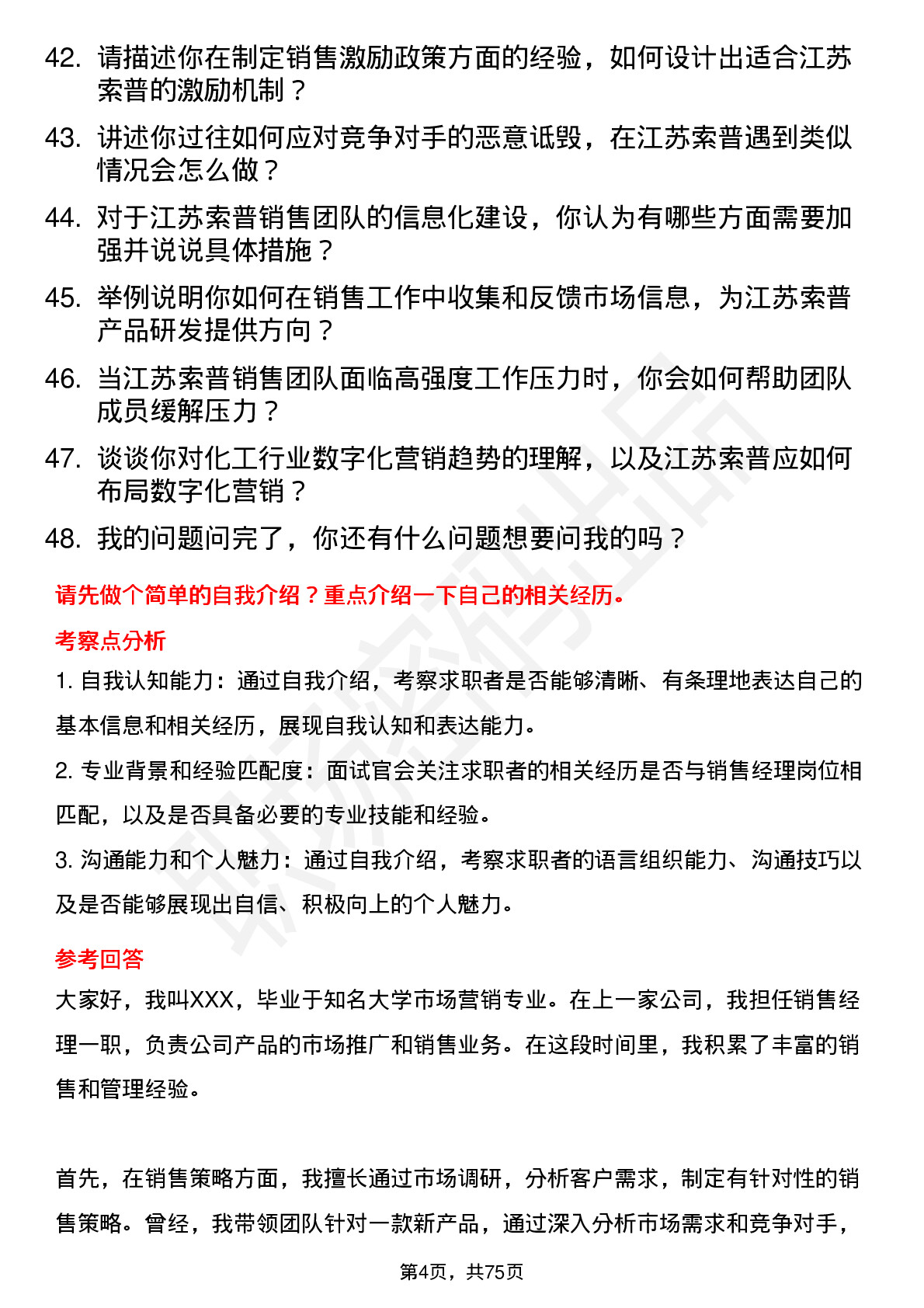 42. 请描述你在制定销售激励政策方面的经验，如何设计出适合江苏索普的激励机制？

43. 讲述你过往如何应对竞争对手的恶意诋毁，在江苏索普遇到类似情况会怎么做？

44. 对于江苏索普销售团队的信息化建设，你认为有哪些方面需要加强并说说具体措施？

45. 举例说明你如何在销售工作中收集和反馈市场信息，为江苏索普产品研发提供方向？

46. 当江苏索普销售团队面临高强度工作压力时，你会如何帮助团队成员缓解压力？

47. 谈谈你对化工行业数字化营销趋势的理解，以及江苏索普应如何布局数字化营销？

48. 我的问题问完了，你还有什么问题想要问我的吗？

请先做个简单的自我介绍？重点介绍一下自己的相关经历。

考察点分析

1. 自我认知能力：通过自我介绍，考察求职者是否能够清晰、有条理地表达自己的基本信息和相关经历，展现自我认知和表达能力。

2. 专业背景和经验匹配度：面试官会关注求职者的相关经历是否与销售经理岗位相匹配，以及是否具备必要的专业技能和经验。

3. 沟通能力和个人魅力：通过自我介绍，考察求职者的语言组织能力、沟通技巧以及是否能够展现出自信、积极向上的个人魅力。

参考回答

大家好，我叫XXX，毕业于知名大学市场营销专业。在上一家公司，我担任销售经理一职，负责公司产品的市场推广和销售业务。在这段时间里，我积累了丰富的销售和管理经验。

首先，在销售策略方面，我擅长通过市场调研，分析客户需求，制定有针对性的销售策略。曾经，我带领团队针对一款新产品，通过深入分析市场需求和竞争对手，

第4页，共75页